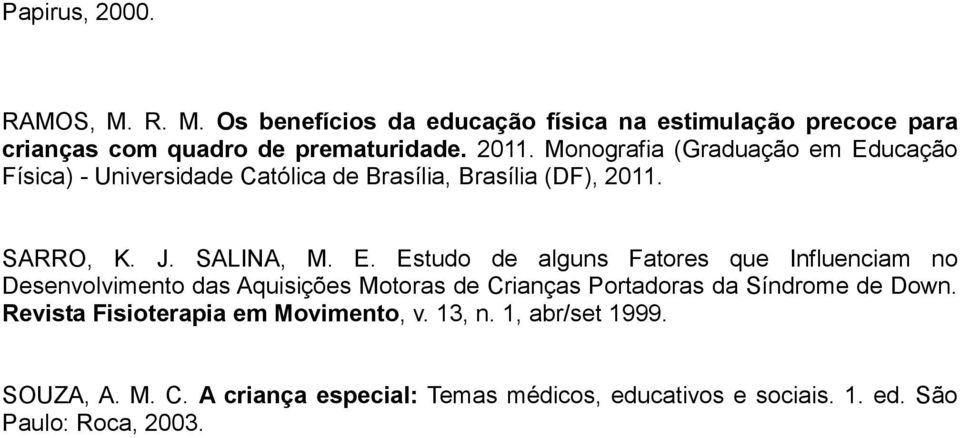 Papirus, 2000.

RAMOS, M. R. M. Os benefícios da educação física na estimulação precoce para crianças com quadro de prematuridade. 2011. Monografia (Graduação em Educação Física) - Universidade Católica de Brasília, Brasília (DF), 2011.

SARRO, K. J. SALINA, M. E. Estudo de alguns Fatores que Influenciam no Desenvolvimento das Aquisições Motoras de Crianças Portadoras da Síndrome de Down. Revista Fisioterapia em Movimento, v. 13, n. 1, abr/set 1999.

SOUZA, A. M. C. A criança especial: Temas médicos, educativos e sociais. 1. ed. São Paulo: Roca, 2003.